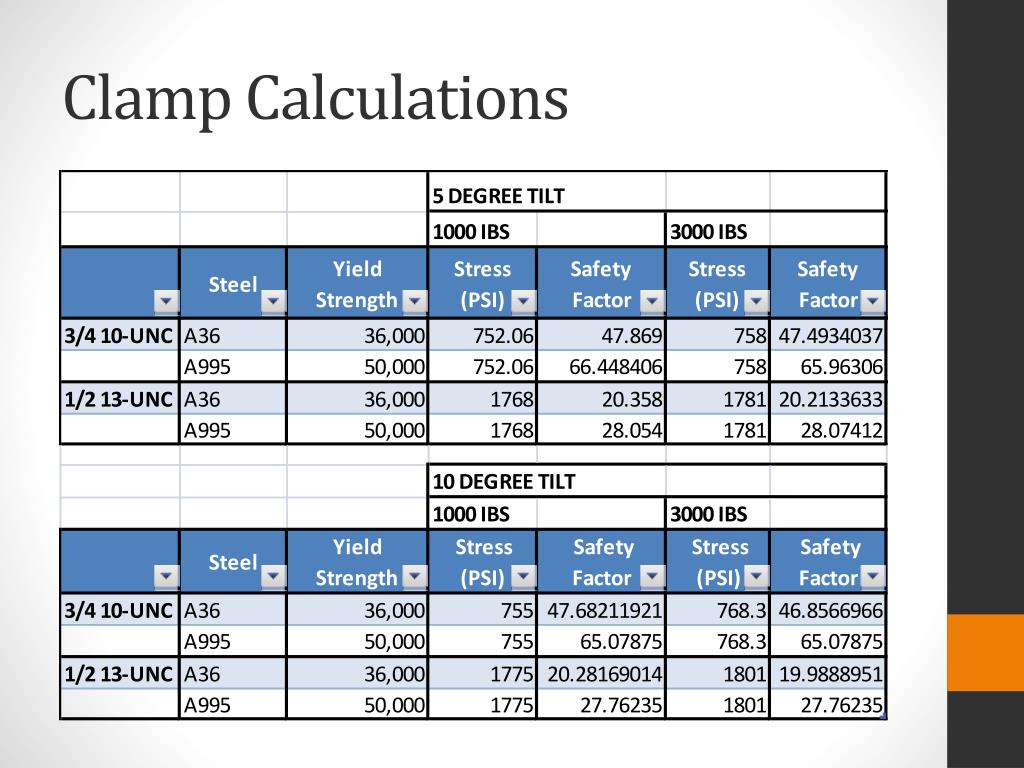 Clamp Calculations

| | | | 5 DEGREE TILT | | | |
|---|---|---|---|---|---|---|
| | | | 1000 IBS | | 3000 IBS | |
| | Steel | Yield Strength | Stress (PSI) | Safety Factor | Stress (PSI) | Safety Factor |
| 3/4 10-UNC | A36 | 36,000 | 752.06 | 47.869 | 758 | 47.4934037 |
| | A995 | 50,000 | 752.06 | 66.448406 | 758 | 65.96306 |
| 1/2 13-UNC | A36 | 36,000 | 1768 | 20.358 | 1781 | 20.2133633 |
| | A995 | 50,000 | 1768 | 28.054 | 1781 | 28.07412 |

| | | | 10 DEGREE TILT | | | |
|---|---|---|---|---|---|---|
| | | | 1000 IBS | | 3000 IBS | |
| | Steel | Yield Strength | Stress (PSI) | Safety Factor | Stress (PSI) | Safety Factor |
| 3/4 10-UNC | A36 | 36,000 | 755 | 47.68211921 | 768.3 | 46.8566966 |
| | A995 | 50,000 | 755 | 65.07875 | 768.3 | 65.07875 |
| 1/2 13-UNC | A36 | 36,000 | 1775 | 20.28169014 | 1801 | 19.9888951 |
| | A995 | 50,000 | 1775 | 27.76235 | 1801 | 27.76235 |